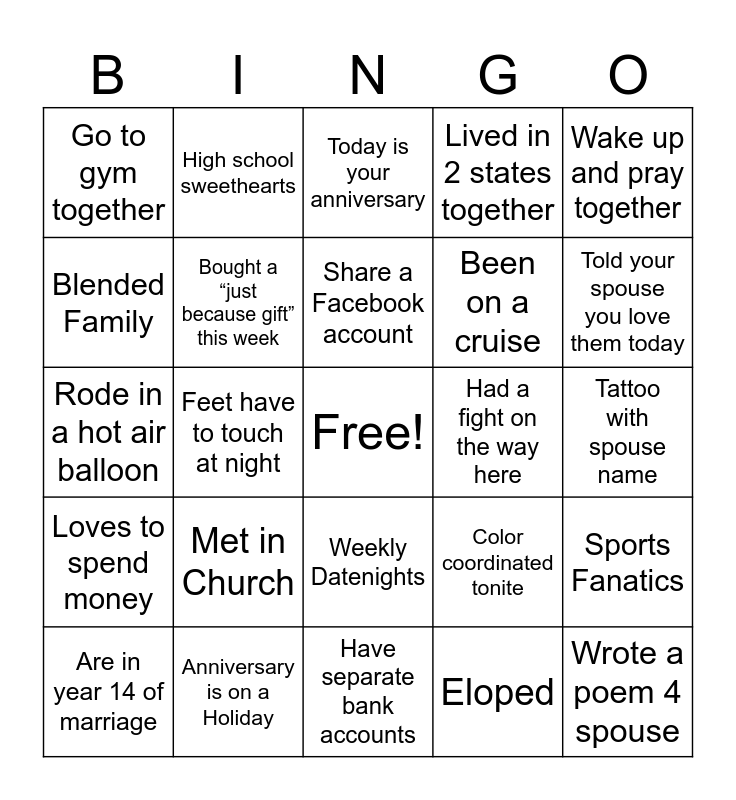 | B | I | N | G | O |
|---|---|---|---|---|
| Go to gym together | High school sweethearts | Today is your anniversary | Lived in 2 states together | Wake up and pray together |
| Blended Family | Bought a “just because gift” this week | Share a Facebook account | Been on a cruise | Told your spouse you love them today |
| Rode in a hot air balloon | Feet have to touch at night | Free! | Had a fight on the way here | Tattoo with spouse name |
| Loves to spend money | Met in Church | Weekly Datenights | Color coordinated tonite | Sports Fanatics |
| Are in year 14 of marriage | Anniversary is on a Holiday | Have separate bank accounts | Eloped | Wrote a poem 4 spouse |